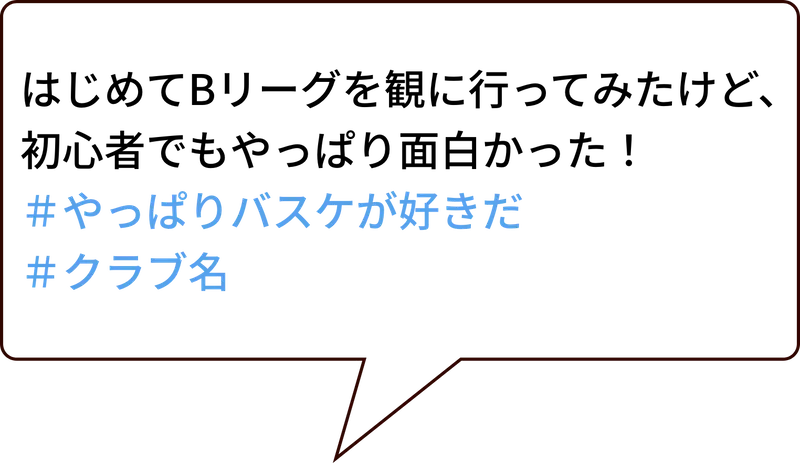 はじめてBリーグを観に行ってみたけど、初心者でもやっぱり面白かった！
＃やっぱりバスケが好きだ
＃クラブ名